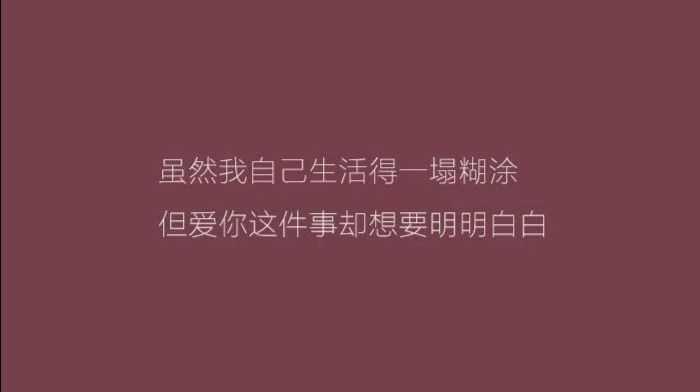 虽然我自己生活得一塌糊涂
但爱你这件事却想要明明白白